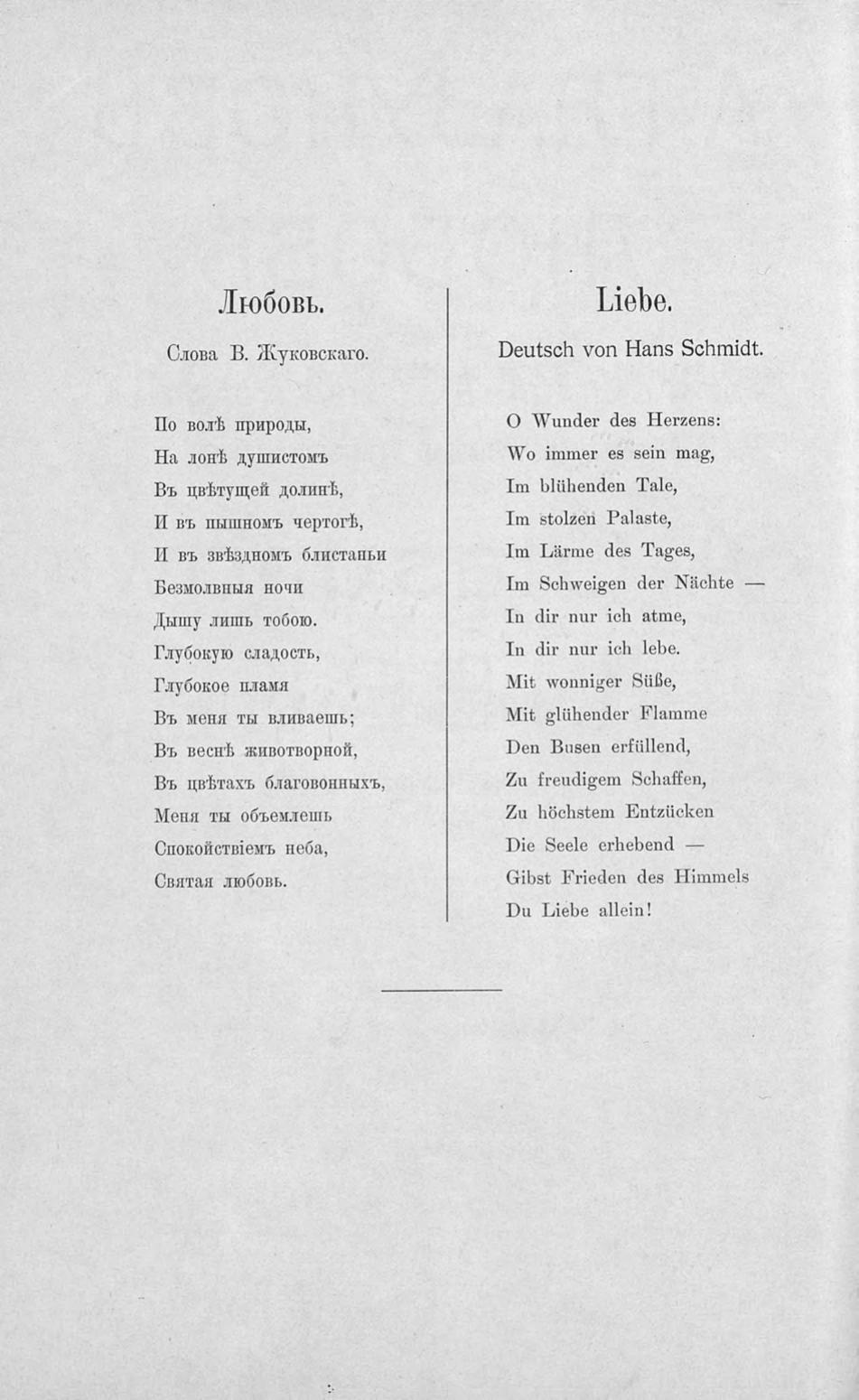 Любовь.

Слова В. Жуковскаго.

По волѣ природы,
На лонѣ душистомъ
Въ цвѣтущей долинѣ,
И въ пышномъ чертогѣ,
И въ звѣздномъ блистаньи
Безмолвныя ночи
Дышу лишь тобою.
Глубокую сладость,
Глубокое пламя
Въ меня ты вливаешь;
Въ веснѣ животворной,
Въ цвѣтахъ благовонныхъ,
Меня ты объемлешь
Спокойствіемъ неба,
Святая любовь.

Liebe.

Deutsch von Hans Schmidt.

O Wunder des Herzens:
Wo immer es sein mag,
Im blühenden Tale,
Im stolzen Palaste,
Im Lärme des Tages,
Im Schweigen der Nächte —
In dir nur ich atme,
In dir nur ich lebe.
Mit wonniger Süße,
Mit glühender Flamme
Den Busen erfüllend,
Zu freudigem Schaffen,
Zu höchstem Entzücken
Die Seele erhebend —
Gibst Frieden des Himmels
Du Liebe allein!